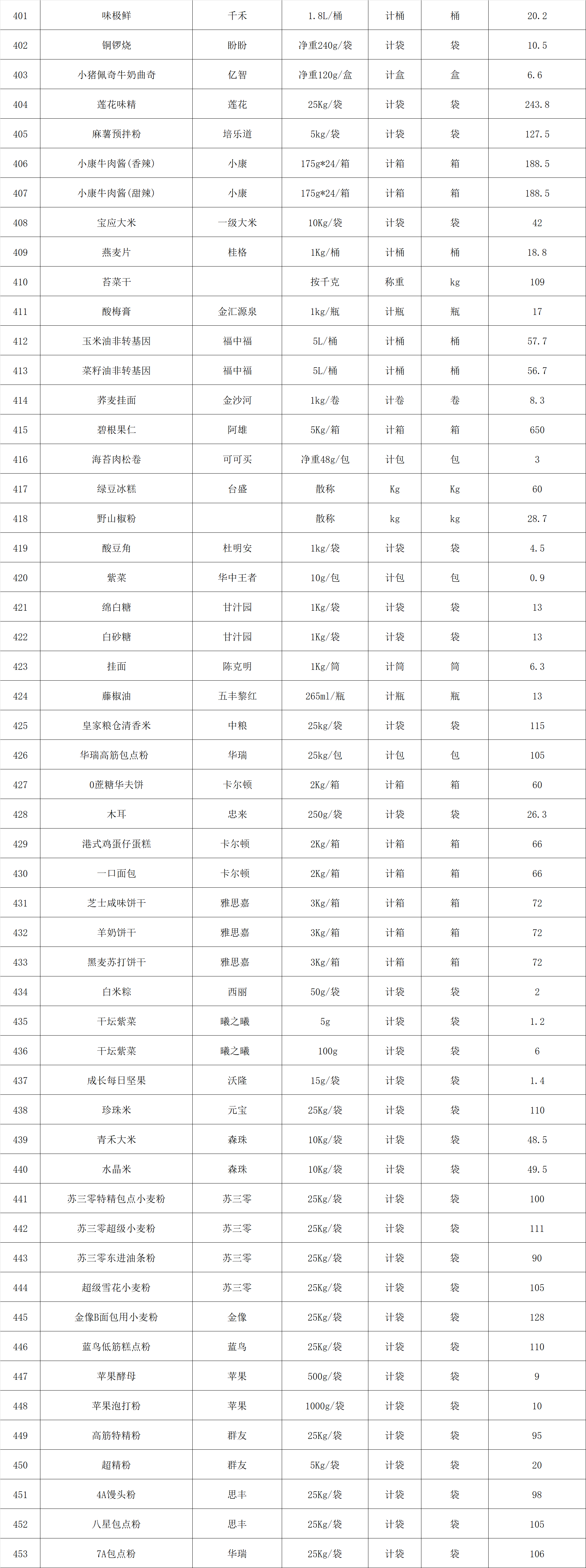 | 401 | 味极鲜 | 千禾 | 1.8L/桶 | 计桶 | 桶 | 20.2 |
|---|---|---|---|---|---|---|
| 402 | 铜锣烧 | 盼盼 | 净重240g/袋 | 计袋 | 袋 | 10.5 |
| 403 | 小猪佩奇牛奶曲奇 | 亿智 | 净重120g/盒 | 计盒 | 盒 | 6.6 |
| 404 | 莲花味精 | 莲花 | 25Kg/袋 | 计袋 | 袋 | 243.8 |
| 405 | 麻薯预拌粉 | 培乐道 | 5kg/袋 | 计袋 | 袋 | 127.5 |
| 406 | 小康牛肉酱(香辣) | 小康 | 175g*24/箱 | 计箱 | 箱 | 188.5 |
| 407 | 小康牛肉酱(甜辣) | 小康 | 175g*24/箱 | 计箱 | 箱 | 188.5 |
| 408 | 宝应大米 | 一级大米 | 10Kg/袋 | 计袋 | 袋 | 42 |
| 409 | 燕麦片 | 桂格 | 1Kg/桶 | 计桶 | 桶 | 18.8 |
| 410 | 苔菜干 | | 按千克 | 称重 | kg | 109 |
| 411 | 酸梅膏 | 金汇源泉 | 1kg/瓶 | 计瓶 | 瓶 | 17 |
| 412 | 玉米油非转基因 | 福中福 | 5L/桶 | 计桶 | 桶 | 57.7 |
| 413 | 菜籽油非转基因 | 福中福 | 5L/桶 | 计桶 | 桶 | 56.7 |
| 414 | 荞麦挂面 | 金沙河 | 1kg/卷 | 计卷 | 卷 | 8.3 |
| 415 | 碧根果仁 | 阿雄 | 5Kg/箱 | 计箱 | 箱 | 650 |
| 416 | 海苔肉松卷 | 可可买 | 净重48g/包 | 计包 | 包 | 3 |
| 417 | 绿豆冰糕 | 台盛 | 散称 | Kg | Kg | 60 |
| 418 | 野山椒粉 | | 散称 | kg | kg | 28.7 |
| 419 | 酸豆角 | 杜明安 | 1kg/袋 | 计袋 | 袋 | 4.5 |
| 420 | 紫菜 | 华中王者 | 10g/包 | 计包 | 包 | 0.9 |
| 421 | 绵白糖 | 甘汁园 | 1Kg/袋 | 计袋 | 袋 | 13 |
| 422 | 白砂糖 | 甘汁园 | 1Kg/袋 | 计袋 | 袋 | 13 |
| 423 | 挂面 | 陈克明 | 1Kg/筒 | 计筒 | 筒 | 6.3 |
| 424 | 藤椒油 | 五丰黎红 | 265ml/瓶 | 计瓶 | 瓶 | 13 |
| 425 | 皇家粮仓清香米 | 中粮 | 25kg/袋 | 计袋 | 袋 | 115 |
| 426 | 华瑞高筋包点粉 | 华瑞 | 25kg/包 | 计包 | 包 | 105 |
| 427 | 0蔗糖华夫饼 | 卡尔顿 | 2Kg/箱 | 计箱 | 箱 | 60 |
| 428 | 木耳 | 忠来 | 250g/袋 | 计袋 | 袋 | 26.3 |
| 429 | 港式鸡蛋仔蛋糕 | 卡尔顿 | 2Kg/箱 | 计箱 | 箱 | 66 |
| 430 | 一口面包 | 卡尔顿 | 2Kg/箱 | 计箱 | 箱 | 66 |
| 431 | 芝士咸味饼干 | 雅思嘉 | 3Kg/箱 | 计箱 | 箱 | 72 |
| 432 | 羊奶饼干 | 雅思嘉 | 3Kg/箱 | 计箱 | 箱 | 72 |
| 433 | 黑麦苏打饼干 | 雅思嘉 | 3Kg/箱 | 计箱 | 箱 | 72 |
| 434 | 白米粽 | 西丽 | 50g/袋 | 计袋 | 袋 | 2 |
| 435 | 干坛紫菜 | 曦之曦 | 5g | 计袋 | 袋 | 1.2 |
| 436 | 干坛紫菜 | 曦之曦 | 100g | 计袋 | 袋 | 6 |
| 437 | 成长每日坚果 | 沃隆 | 15g/袋 | 计袋 | 袋 | 1.4 |
| 438 | 珍珠米 | 元宝 | 25Kg/袋 | 计袋 | 袋 | 110 |
| 439 | 青禾大米 | 森珠 | 10Kg/袋 | 计袋 | 袋 | 48.5 |
| 440 | 水晶米 | 森珠 | 10Kg/袋 | 计袋 | 袋 | 49.5 |
| 441 | 苏三零特精包点小麦粉 | 苏三零 | 25Kg/袋 | 计袋 | 袋 | 100 |
| 442 | 苏三零超级小麦粉 | 苏三零 | 25Kg/袋 | 计袋 | 袋 | 111 |
| 443 | 苏三零东进油条粉 | 苏三零 | 25Kg/袋 | 计袋 | 袋 | 90 |
| 444 | 超级雪花小麦粉 | 苏三零 | 25Kg/袋 | 计袋 | 袋 | 105 |
| 445 | 金像B面包用小麦粉 | 金像 | 25Kg/袋 | 计袋 | 袋 | 128 |
| 446 | 蓝鸟低筋糕点粉 | 蓝鸟 | 25Kg/袋 | 计袋 | 袋 | 110 |
| 447 | 苹果酵母 | 苹果 | 500g/袋 | 计袋 | 袋 | 9 |
| 448 | 苹果泡打粉 | 苹果 | 1000g/袋 | 计袋 | 袋 | 10 |
| 449 | 高筋特精粉 | 群友 | 25Kg/袋 | 计袋 | 袋 | 95 |
| 450 | 超精粉 | 群友 | 5Kg/袋 | 计袋 | 袋 | 20 |
| 451 | 4A馒头粉 | 思丰 | 25Kg/袋 | 计袋 | 袋 | 98 |
| 452 | 八星包点粉 | 思丰 | 25Kg/袋 | 计袋 | 袋 | 105 |
| 453 | 7A包点粉 | 华瑞 | 25Kg/袋 | 计袋 | 袋 | 106 |